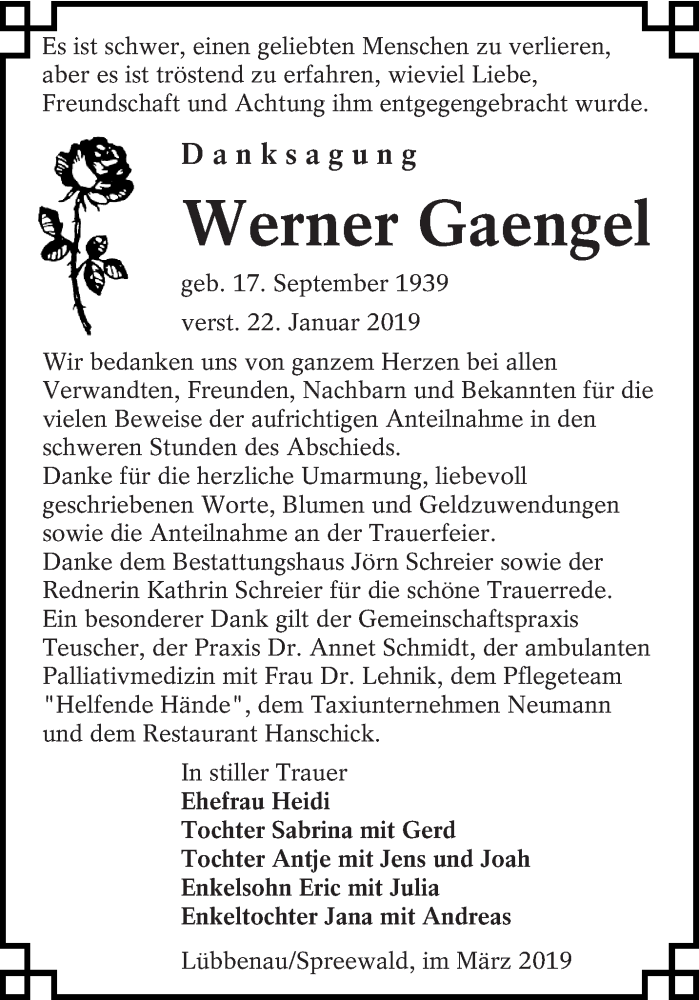 Es ist schwer, einen geliebten Menschen zu verlieren, aber es ist tröstend zu erfahren, wieviel Liebe, Freundschaft und Achtung ihm entgegengebracht wurde.

Danksagung

Werner Gaengel

geb. 17. September 1939

verst. 22. Januar 2019

Wir bedanken uns von ganzem Herzen bei allen Verwandten, Freunden, Nachbarn und Bekannten für die vielen Beweise der aufrichtigen Anteilnahme in den schweren Stunden des Abschieds.
Danke für die herzliche Umarmung, liebevoll geschriebenen Worte, Blumen und Geldzuwendungen sowie die Anteilnahme an der Trauerfeier.
Danke dem Bestattungshaus Jörn Schreier sowie der Rednerin Kathrin Schreier für die schöne Trauerrede.
Ein besonderer Dank gilt der Gemeinschaftspraxis Teuscher, der Praxis Dr. Annet Schmidt, der ambulanten Palliativmedizin mit Frau Dr. Lehnik, dem Pflegeteam "Helfende Hände", dem Taxiunternehmen Neumann und dem Restaurant Hanschick.

In stiller Trauer
Ehefrau Heidi
Tochter Sabrina mit Gerd
Tochter Antje mit Jens und Joah
Enkelsohn Eric mit Julia
Enkeltochter Jana mit Andreas

Lübbenau/Spreewald, im März 2019